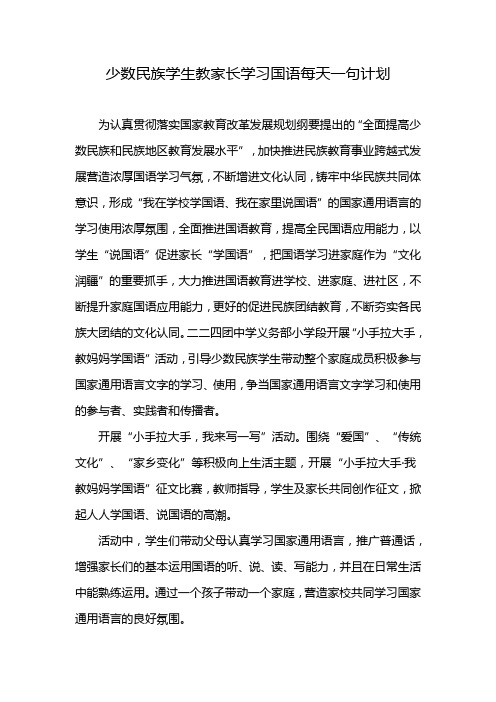 少数民族学生教家长学习国语每天一句计划

为认真贯彻落实国家教育改革发展规划纲要提出的“全面提高少数民族和民族地区教育发展水平”，加快推进民族教育事业跨越式发展营造浓厚国语学习气氛，不断增进文化认同，铸牢中华民族共同体意识，形成“我在学校学国语、我在家里说国语”的国家通用语言的学习使用浓厚氛围，全面推进国语教育，提高全民国语应用能力，以学生“说国语”促进家长“学国语”，把国语学习进家庭作为“文化润疆”的重要抓手，大力推进国语教育进学校、进家庭、进社区，不断提升家庭国语应用能力，更好的促进民族团结教育，不断夯实各民族大团结的文化认同。二二四团中学义务部小学段开展“小手拉大手，教妈妈学国语”活动，引导少数民族学生带动整个家庭成员积极参与国家通用语言文字的学习、使用，争当国家通用语言文字学习和使用的参与者、实践者和传播者。

开展“小手拉大手，我来写一写”活动。围绕“爱国”、“传统文化”、“家乡变化”等积极向上生活主题，开展“小手拉大手-我教妈妈学国语”征文比赛，教师指导，学生及家长共同创作征文，掀起人人学国语、说国语的高潮。

活动中，学生们带动父母认真学习国家通用语言，推广普通话，增强家长们的基本运用国语的听、说、读、写能力，并且在日常生活中能熟练运用。通过一个孩子带动一个家庭，营造家校共同学习国家通用语言的良好氛围。